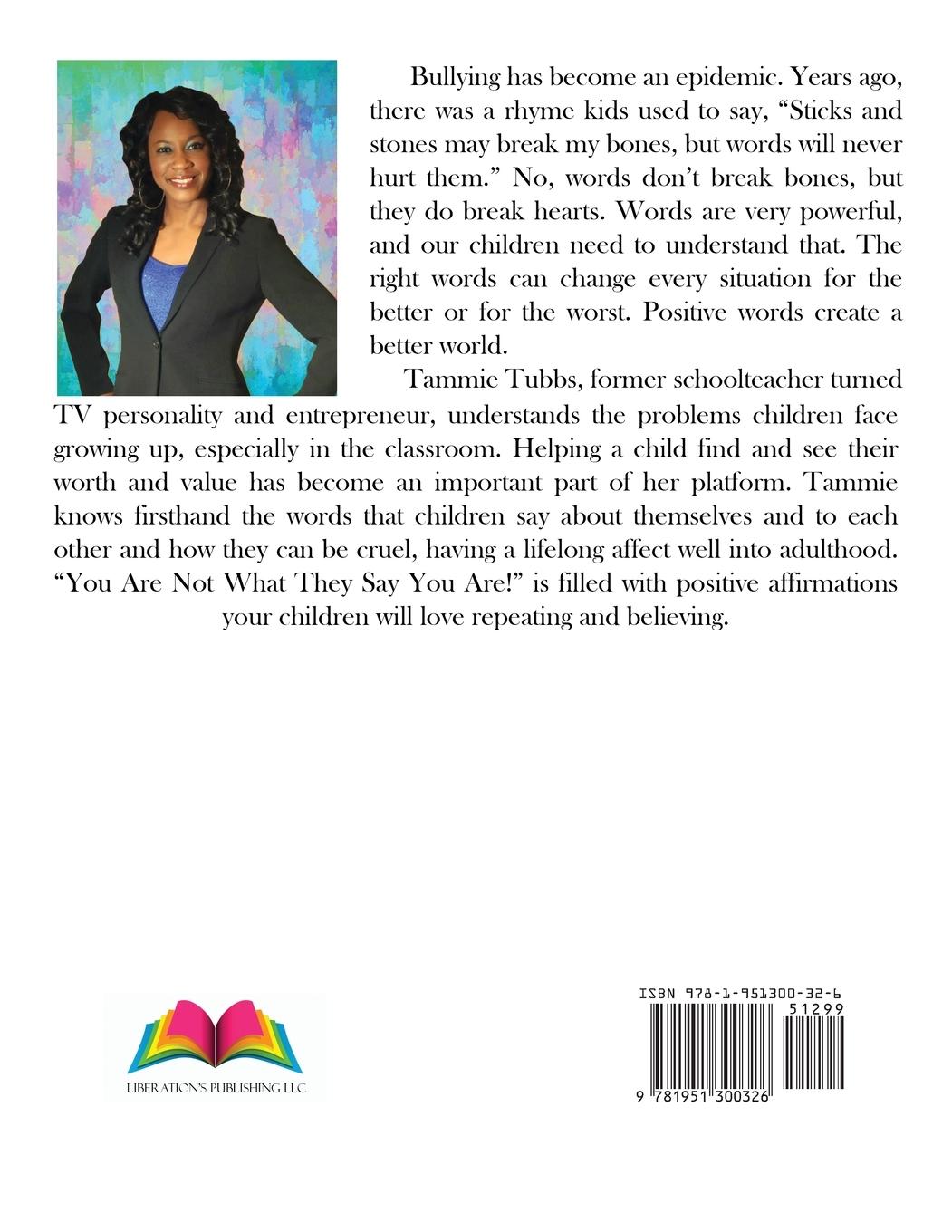 Bullying has become an epidemic. Years ago, there was a rhyme kids used to say, "Sticks and stones may break my bones, but words will never hurt them." No, words don't break bones, but they do break hearts. Words are very powerful, and our children need to understand that. The right words can change every situation for the better or for the worst. Positive words create a better world.

Tammie Tubbs, former schoolteacher turned TV personality and entrepreneur, understands the problems children face growing up, especially in the classroom. Helping a child find and see their worth and value has become an important part of her platform. Tammie knows firsthand the words that children say about themselves and to each other and how they can be cruel, having a lifelong affect well into adulthood. "You Are Not What They Say You Are!" is filled with positive affirmations your children will love repeating and believing.

LIBERATION'S PUBLISHING LLC

ISBN 978-1-951300-32-6

51299

9 781951 300326